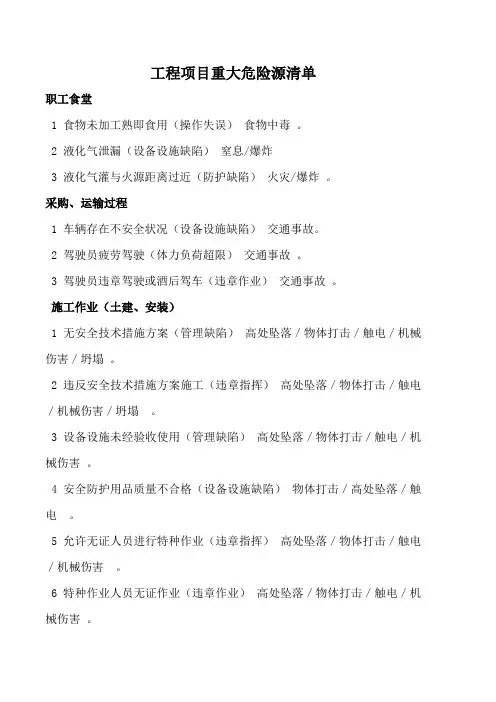 工程项目重大危险源清单

职工食堂

1 食物未加工熟即食用（操作失误） 食物中毒 。

2 液化气泄漏（设备设施缺陷） 窒息/爆炸

3 液化气灌与火源距离过近（防护缺陷） 火灾/爆炸 。

采购、运输过程

1 车辆存在不安全状况（设备设施缺陷） 交通事故。

2 驾驶员疲劳驾驶（体力负荷超限） 交通事故 。

3 驾驶员违章驾驶或酒后驾车（违章作业） 交通事故 。

施工作业（土建、安装）

1 无安全技术措施方案（管理缺陷） 高处坠落 / 物体打击 / 触电 / 机械伤害 / 坍塌 。

2 违反安全技术措施方案施工（违章指挥） 高处坠落 / 物体打击 / 触电 / 机械伤害 / 坍塌 。

3 设备设施未经验收使用（管理缺陷） 高处坠落 / 物体打击 / 触电 / 机械伤害 。

4 安全防护用品质量不合格（设备设施缺陷） 物体打击 / 高处坠落 / 触电 。

5 允许无证人员进行特种作业（违章指挥） 高处坠落 / 物体打击 / 触电 / 机械伤害 。

6 特种作业人员无证作业（违章作业） 高处坠落 / 物体打击 / 触电 / 机械伤害 。